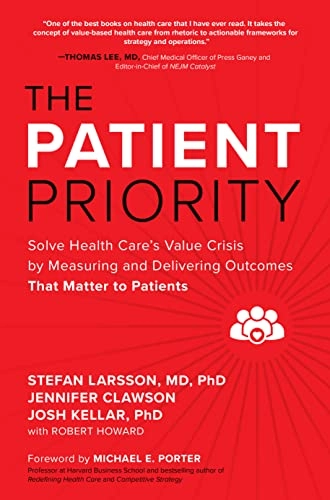 "One of the best books on health care that I have ever read. It takes the concept of value-based health care from rhetoric to actionable frameworks for strategy and operations."

—THOMAS LEE, MD, Chief Medical Officer of Press Ganey and Editor-in-Chief of NEJM Catalyst

THE PATIENT PRIORITY

Solve Health Care's Value Crisis by Measuring and Delivering Outcomes That Matter to Patients

STEFAN LARSSON, MD, PhD
JENNIFER CLAWSON
JOSH KELLAR, PhD
with ROBERT HOWARD

Foreword by MICHAEL E. PORTER
Professor at Harvard Business School and bestselling author of Redefining Health Care and Competitive Strategy